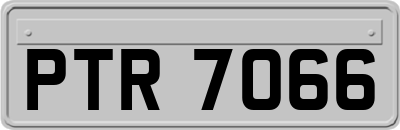 PTR 7066